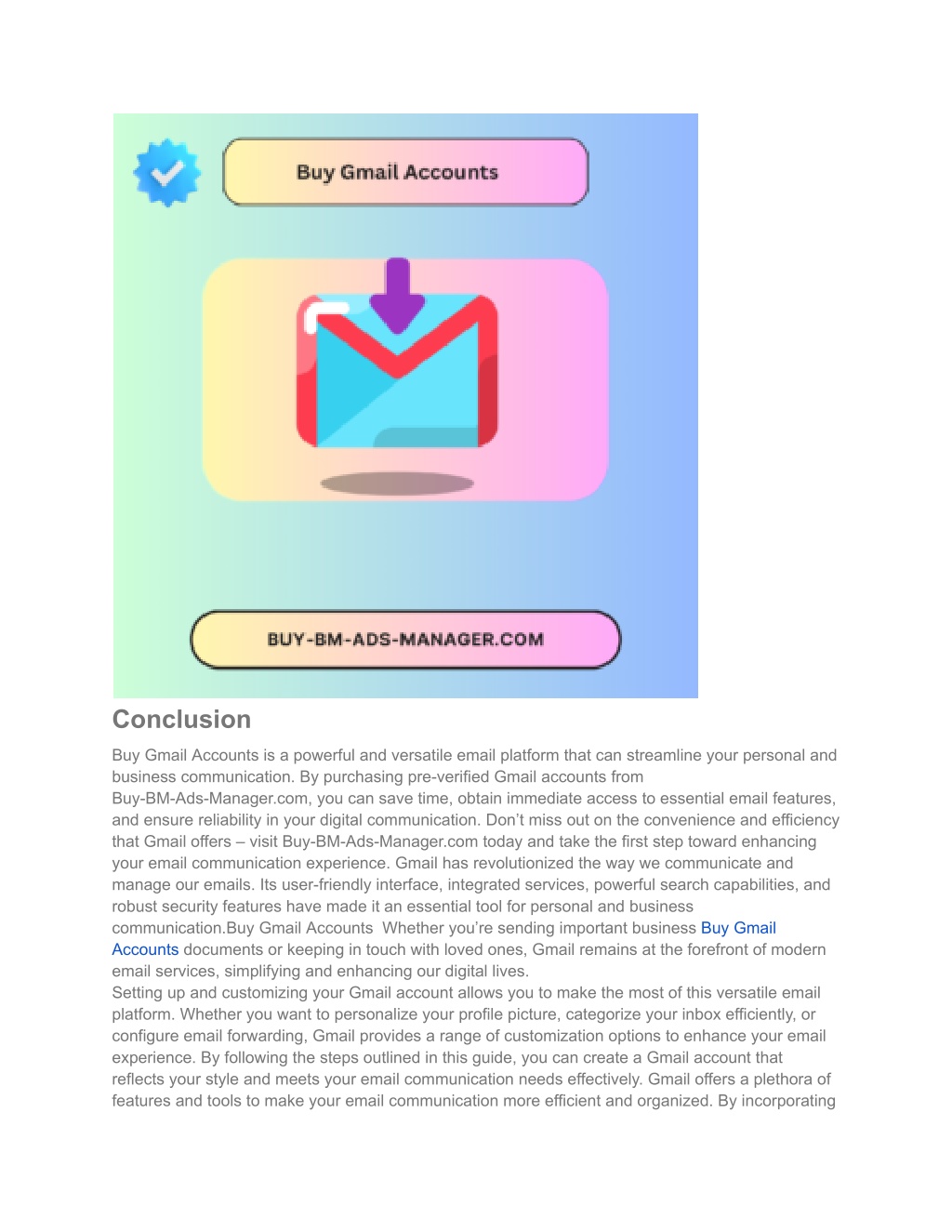 Buy Gmail Accounts

BUY-BM-ADS-MANAGER.COM

Conclusion

Buy Gmail Accounts is a powerful and versatile email platform that can streamline your personal and business communication. By purchasing pre-verified Gmail accounts from Buy-BM-Ads-Manager.com, you can save time, obtain immediate access to essential email features, and ensure reliability in your digital communication. Don't miss out on the convenience and efficiency that Gmail offers – visit Buy-BM-Ads-Manager.com today and take the first step toward enhancing your email communication experience. Gmail has revolutionized the way we communicate and manage our emails. Its user-friendly interface, integrated services, powerful search capabilities, and robust security features have made it an essential tool for personal and business communication.Buy Gmail Accounts Whether you're sending important business Buy Gmail Accounts documents or keeping in touch with loved ones, Gmail remains at the forefront of modern email services, simplifying and enhancing our digital lives.
Setting up and customizing your Gmail account allows you to make the most of this versatile email platform. Whether you want to personalize your profile picture, categorize your inbox efficiently, or configure email forwarding, Gmail provides a range of customization options to enhance your email experience. By following the steps outlined in this guide, you can create a Gmail account that reflects your style and meets your email communication needs effectively. Gmail offers a plethora of features and tools to make your email communication more efficient and organized. By incorporating